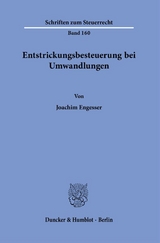 Schriften zum Steuerrecht

Band 160

Entstrickungsbesteuerung bei Umwandlungen

Von

Joachim Engesser

Duncker & Humblot · Berlin